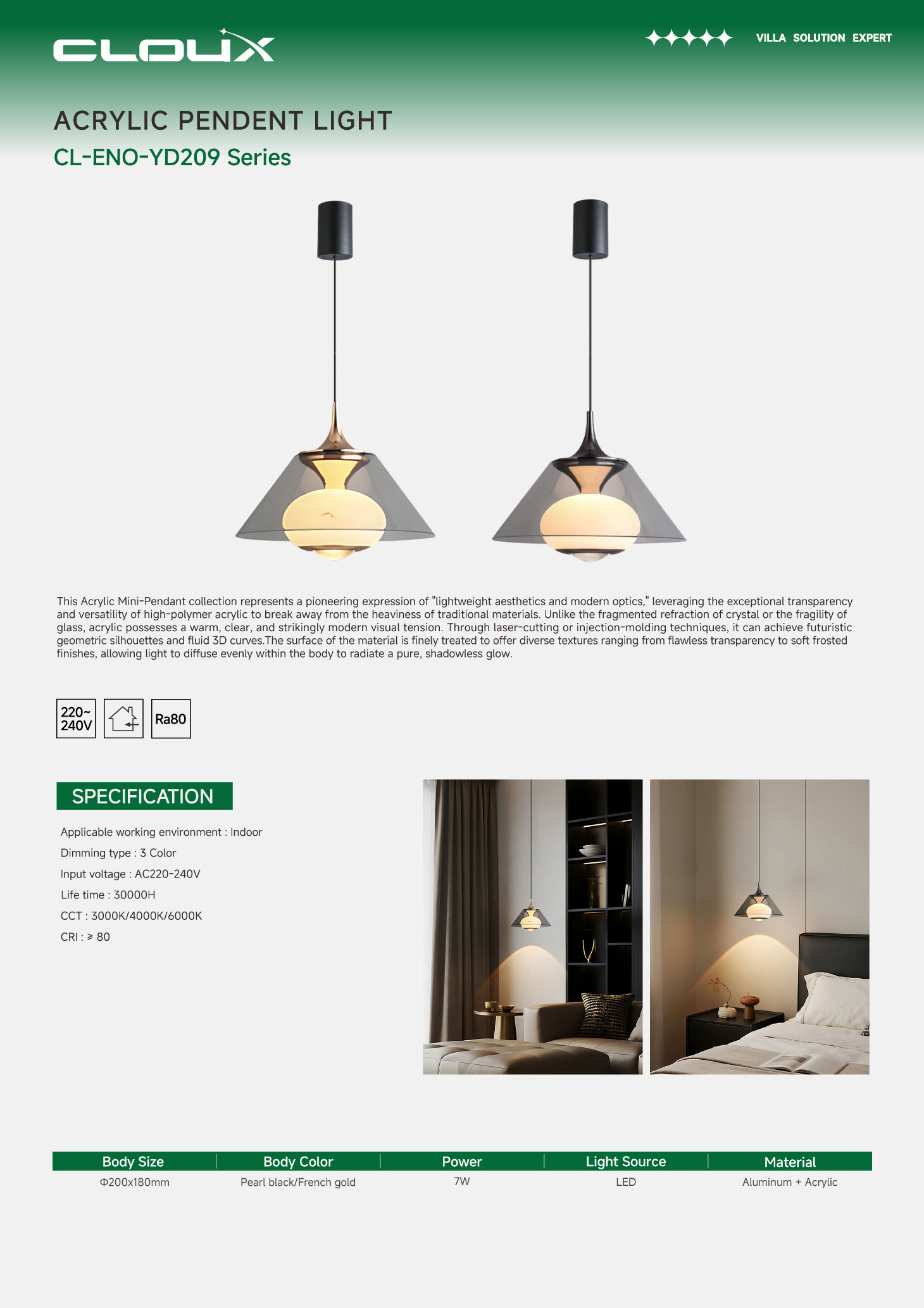 CLOUX

VILLA SOLUTION EXPERT

ACRYLIC PENDENT LIGHT
CL-ENO-YD209 Series

This Acrylic Mini-Pendant collection represents a pioneering expression of "lightweight aesthetics and modern optics," leveraging the exceptional transparency and versatility of high-polymer acrylic to break away from the heaviness of traditional materials. Unlike the fragmented refraction of crystal or the fragility of glass, acrylic possesses a warm, clear, and strikingly modern visual tension. Through laser-cutting or injection-molding techniques, it can achieve futuristic geometric silhouettes and fluid 3D curves.The surface of the material is finely treated to offer diverse textures ranging from flawless transparency to soft frosted finishes, allowing light to diffuse evenly within the body to radiate a pure, shadowless glow.

220~ 240V

Ra80

SPECIFICATION

Applicable working environment : Indoor
Dimming type : 3 Color
Input voltage : AC220-240V
Life time : 30000H
CCT : 3000K/4000K/6000K
CRI : ≥ 80

| Body Size | Body Color | Power | Light Source | Material |
|---|---|---|---|---|
| Φ200x180mm | Pearl black/French gold | 7W | LED | Aluminum + Acrylic |